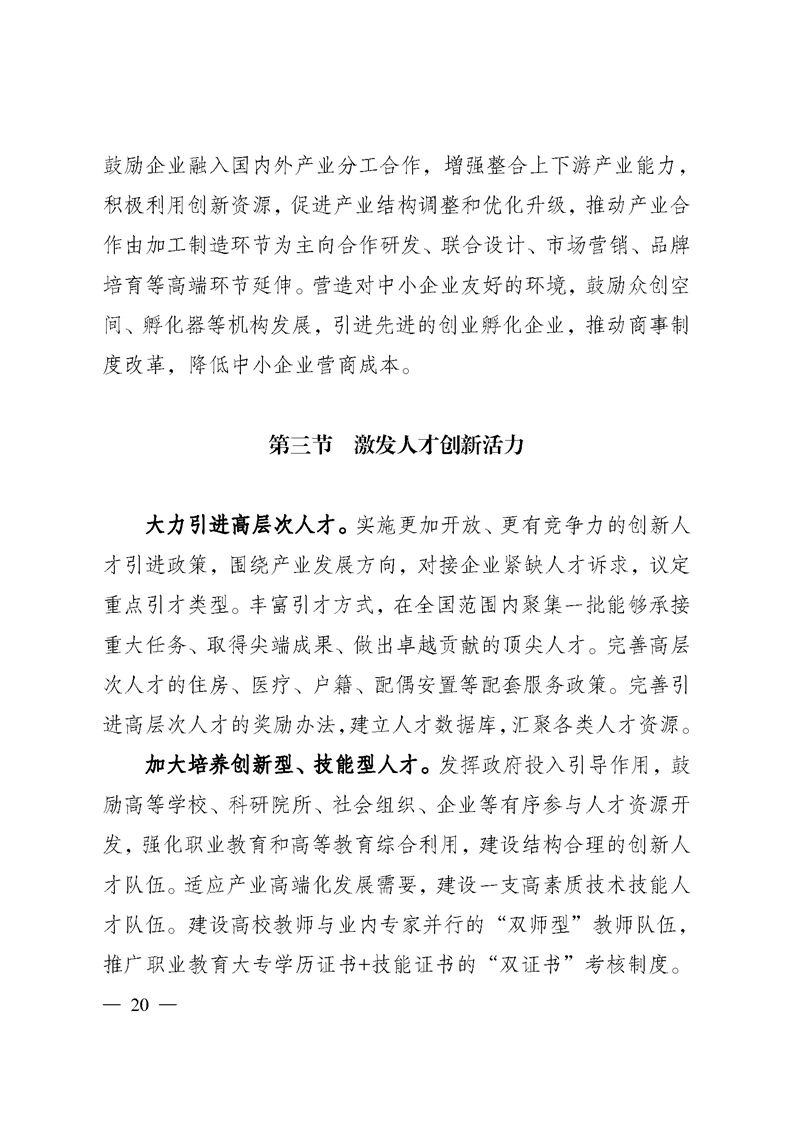 鼓励企业融入国内外产业分工合作，增强整合上下游产业能力，积极利用创新资源，促进产业结构调整和优化升级，推动产业合作由加工制造环节为主向合作研发、联合设计、市场营销、品牌培育等高端环节延伸。营造对中小企业友好的环境，鼓励众创空间、孵化器等机构发展，引进先进的创业孵化企业，推动商事制度改革，降低中小企业营商成本。

第三节 激发人才创新活力

大力引进高层次人才。实施更加开放、更有竞争力的创新人才引进政策，围绕产业发展方向，对接企业紧缺人才诉求，议定重点引才类型。丰富引才方式，在全国范围内聚集一批能够承接重大任务、取得尖端成果、做出卓越贡献的顶尖人才。完善高层次人才的住房、医疗、户籍、配偶安置等配套服务政策。完善引进高层次人才的奖励办法，建立人才数据库，汇聚各类人才资源。

加大培养创新型、技能型人才。发挥政府投入引导作用，鼓励高等学校、科研院所、社会组织、企业等有序参与人才资源开发，强化职业教育和高等教育综合利用，建设结构合理的创新人才队伍。适应产业高端化发展需要，建设一支高素质技术技能人才队伍。建设高校教师与业内专家并行的“双师型”教师队伍，推广职业教育大专学历证书+技能证书的“双证书”考核制度。

— 20 —